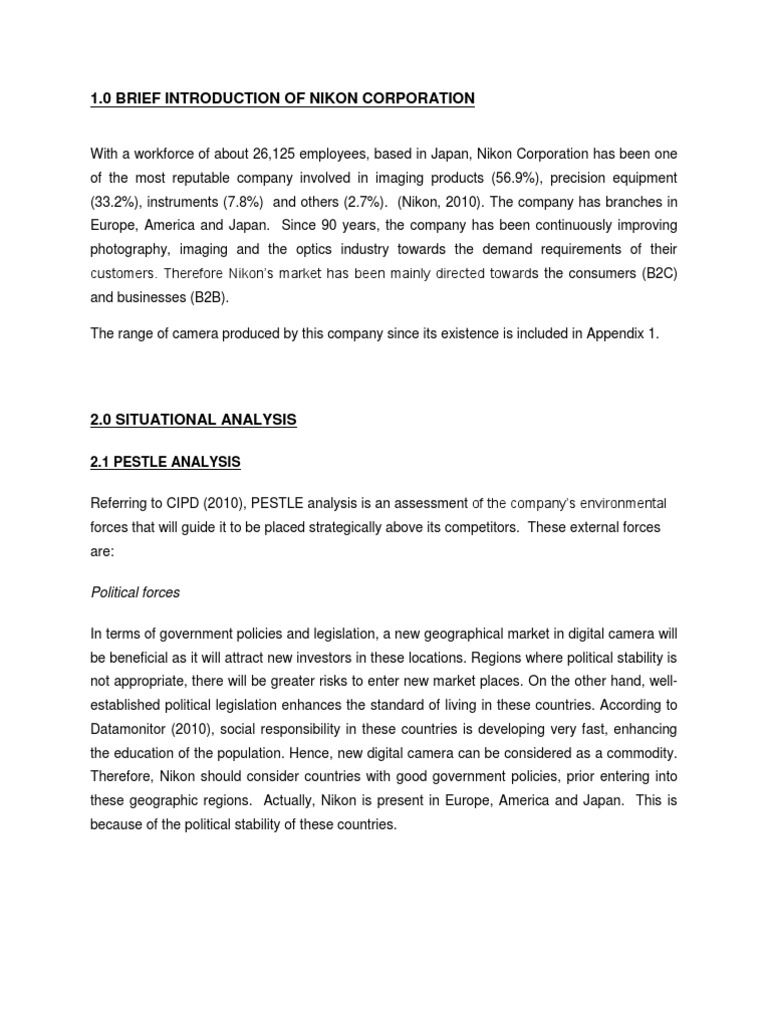 1.0 BRIEF INTRODUCTION OF NIKON CORPORATION

With a workforce of about 26,125 employees, based in Japan, Nikon Corporation has been one of the most reputable company involved in imaging products (56.9%), precision equipment (33.2%), instruments (7.8%) and others (2.7%). (Nikon, 2010). The company has branches in Europe, America and Japan. Since 90 years, the company has been continuously improving photography, imaging and the optics industry towards the demand requirements of their customers. Therefore Nikon's market has been mainly directed towards the consumers (B2C) and businesses (B2B).

The range of camera produced by this company since its existence is included in Appendix 1.

2.0 SITUATIONAL ANALYSIS

2.1 PESTLE ANALYSIS

Referring to CIPD (2010), PESTLE analysis is an assessment of the company's environmental forces that will guide it to be placed strategically above its competitors. These external forces are:

Political forces

In terms of government policies and legislation, a new geographical market in digital camera will be beneficial as it will attract new investors in these locations. Regions where political stability is not appropriate, there will be greater risks to enter new market places. On the other hand, well-established political legislation enhances the standard of living in these countries. According to Datamonitor (2010), social responsibility in these countries is developing very fast, enhancing the education of the population. Hence, new digital camera can be considered as a commodity. Therefore, Nikon should consider countries with good government policies, prior entering into these geographic regions. Actually, Nikon is present in Europe, America and Japan. This is because of the political stability of these countries.